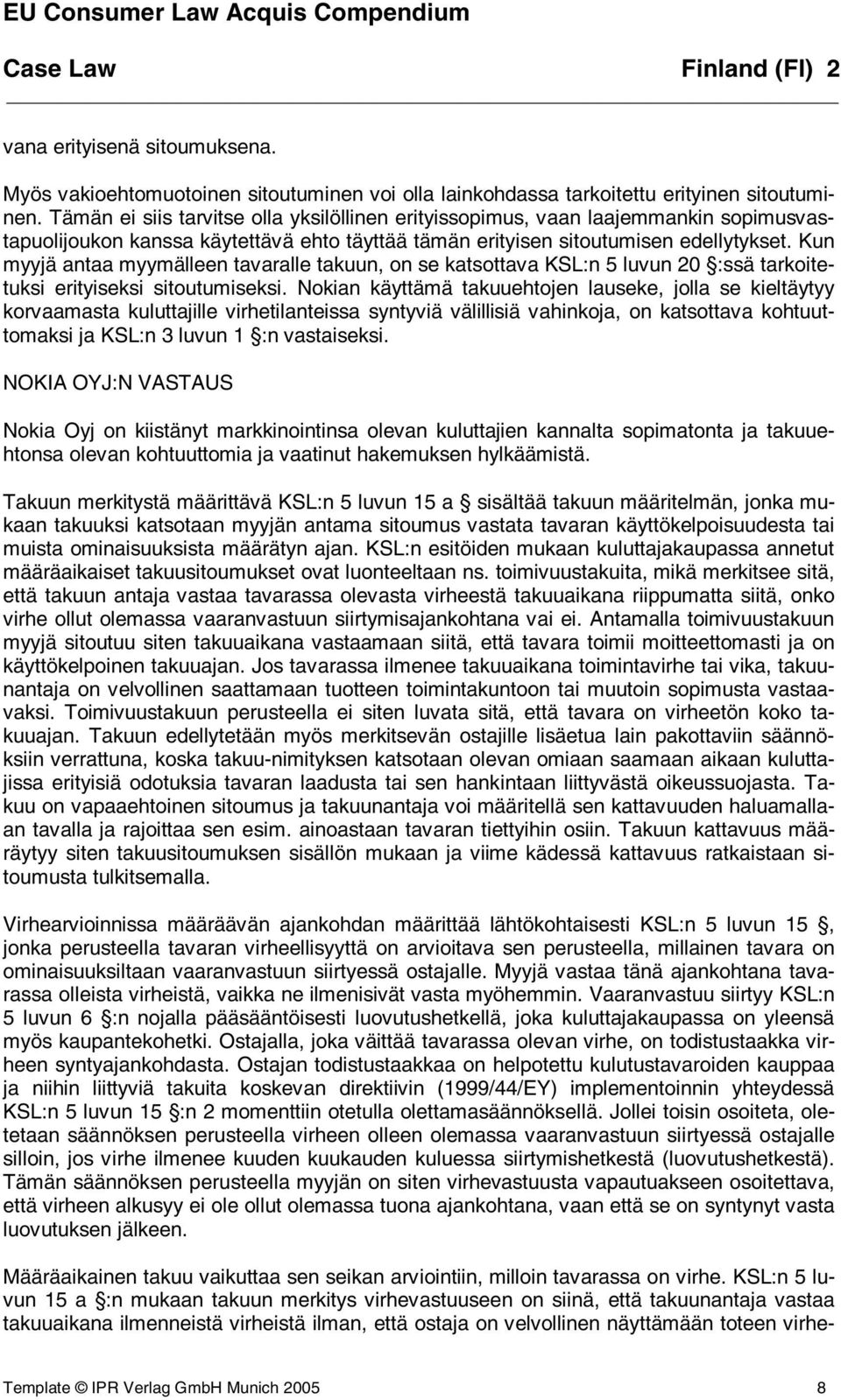 EU Consumer Law Acquis Compendium

Case Law Finland (FI) 2

vana erityisenä sitoumuksena.

Myös vakioehtomuotoinen sitoutuminen voi olla lainkohdassa tarkoitettu erityinen sitoutuminen. Tämän ei siis tarvitse olla yksilöllinen erityissopimus, vaan laajemmankin sopimusvastapuolijoukon kanssa käytettävä ehto täyttää tämän erityisen sitoutumisen edellytykset. Kun myyjä antaa myymälleen tavaralle takuun, on se katsottava KSL:n 5 luvun 20 §:ssä tarkoitetuksi erityiseksi sitoutumiseksi. Nokian käyttämä takuuehtojen lauseke, jolla se kieltäytyy korvaamasta kuluttajille virhetilanteissa syntyviä välillisiä vahinkoja, on katsottava kohtuuttomaksi ja KSL:n 3 luvun 1 §:n vastaiseksi.

NOKIA OYJ:N VASTAUS

Nokia Oyj on kiistänyt markkinointinsa olevan kuluttajien kannalta sopimatonta ja takuuehtonsa olevan kohtuuttomia ja vaatinut hakemuksen hylkäämistä.

Takuun merkitystä määrittävä KSL:n 5 luvun 15 a § sisältää takuun määritelmän, jonka mukaan takuuksi katsotaan myyjän antama sitoumus vastata tavaran käyttökelpoisuudesta tai muista ominaisuuksista määrätyn ajan. KSL:n esitöiden mukaan kuluttajakaupassa annetut määräaikaiset takuusitoumukset ovat luonteeltaan ns. toimivuustakuita, mikä merkitsee sitä, että takuun antaja vastaa tavarassa olevasta virheestä takuuaikana riippumatta siitä, onko virhe ollut olemassa vaaranvastuun siirtymisajankohtana vai ei. Antamalla toimivuustakuun myyjä sitoutuu siten takuuaikana vastaamaan siitä, että tavara toimii moitteettomasti ja on käyttökelpoinen takuuajan. Jos tavarassa ilmenee takuuaikana toimintavirhe tai vika, takuunantaja on velvollinen saattamaan tuotteen toimintakuntoon tai muutoin sopimusta vastaavaksi. Toimivuustakuun perusteella ei siten luvata sitä, että tavara on virheetön koko takuuajan. Takuun edellytetään myös merkitsevän ostajille lisäetua lain pakottaviin säännöksiin verrattuna, koska takuu-nimityksen katsotaan olevan omiaan saamaan aikaan kuluttajissa erityisiä odotuksia tavaran laadusta tai sen hankintaan liittyvästä oikeussuojasta. Takuu on vapaaehtoinen sitoumus ja takuunantaja voi määritellä sen kattavuuden haluamallaan tavalla ja rajoittaa sen esim. ainoastaan tavaran tiettyihin osiin. Takuun kattavuus määräytyy siten takuusitoumuksen sisällön mukaan ja viime kädessä kattavuus ratkaistaan sitoumusta tulkitsemalla.

Virhearvioinnissa määräävän ajankohdan määrittää lähtökohtaisesti KSL:n 5 luvun 15 §, jonka perusteella tavaran virheellisyyttä on arvioitava sen perusteella, millainen tavara on ominaisuuksiltaan vaaranvastuun siirtyessä ostajalle. Myyjä vastaa tänä ajankohtana tavarassa olleista virheistä, vaikka ne ilmenisivät vasta myöhemmin. Vaaranvastuu siirtyy KSL:n 5 luvun 6 §:n nojalla pääsääntöisesti luovutushetkellä, joka kuluttajakaupassa on yleensä myös kaupantekohetki. Ostajalla, joka väittää tavarassa olevan virhe, on todistustaakka virheen syntyajankohdasta. Ostajan todistustaakkaa on helpotettu kulutustavaroiden kauppaa ja niihin liittyviä takuita koskevan direktiivin (1999/44/EY) implementoinnin yhteydessä KSL:n 5 luvun 15 §:n 2 momenttiin otetulla olettamasäännöksellä. Jollei toisin osoiteta, oletetaan säännöksen perusteella virheen olleen olemassa vaaranvastuun siirtyessä ostajalle silloin, jos virhe ilmenee kuuden kuukauden kuluessa siirtymishetkestä (luovutushetkestä). Tämän säännöksen perusteella myyjän on siten virhevastuusta vapautuakseen osoitettava, että virheen alkusyy ei ole ollut olemassa tuona ajankohtana, vaan että se on syntynyt vasta luovutuksen jälkeen.

Määräaikainen takuu vaikuttaa sen seikan arviointiin, milloin tavarassa on virhe. KSL:n 5 luvun 15 a §:n mukaan takuun merkitys virhevastuuseen on siinä, että takuunantaja vastaa takuuaikana ilmenneistä virheistä ilman, että ostaja on velvollinen näyttämään toteen virhe-

Template © IPR Verlag GmbH Munich 2005 8